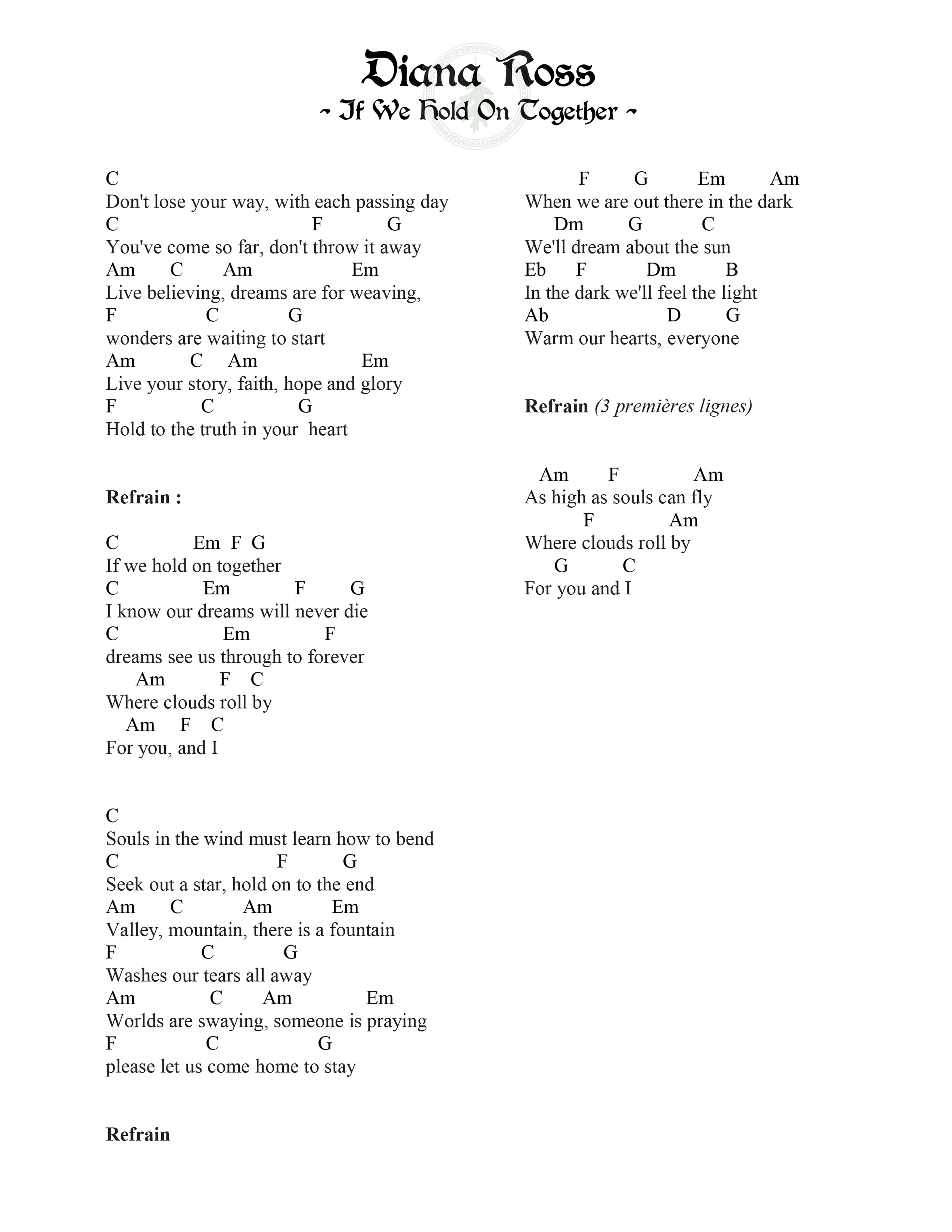 Diana Ross
~ If We Hold On Together ~

C
Don't lose your way, with each passing day
C F G
You've come so far, don't throw it away
Am C Am Em
Live believing, dreams are for weaving,
F C G
wonders are waiting to start
Am C Am Em
Live your story, faith, hope and glory
F C G
Hold to the truth in your heart

Refrain :

C Em F G
If we hold on together
C Em F G
I know our dreams will never die
C Em F
dreams see us through to forever
Am F C
Where clouds roll by
Am F C
For you, and I

C
Souls in the wind must learn how to bend
C F G
Seek out a star, hold on to the end
Am C Am Em
Valley, mountain, there is a fountain
F C G
Washes our tears all away
Am C Am Em
Worlds are swaying, someone is praying
F C G
please let us come home to stay

Refrain

F G Em Am
When we are out there in the dark
Dm G C
We'll dream about the sun
Eb F Dm B
In the dark we'll feel the light
Ab D G
Warm our hearts, everyone

Refrain (3 premières lignes)

Am F Am
As high as souls can fly
F Am
Where clouds roll by
G C
For you and I